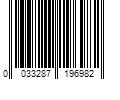 0 033287 196982